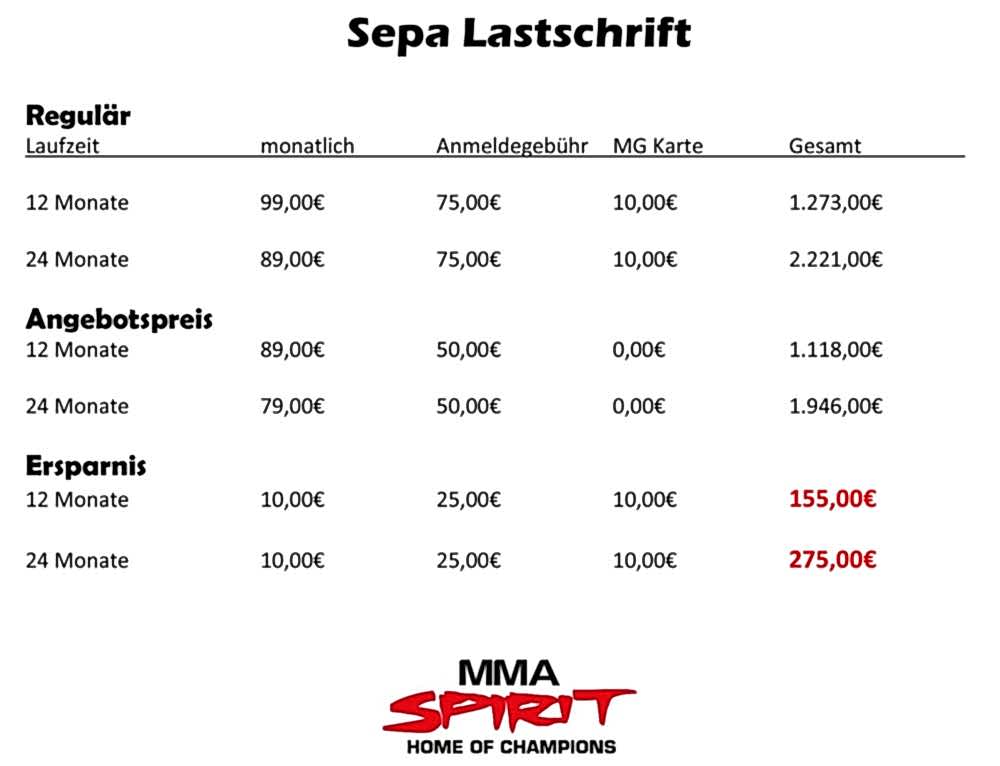 Sepa Lastschrift

Regulär

| Laufzeit | monatlich | Anmeldegebühr | MG Karte | Gesamt |
|---|---|---|---|---|
| 12 Monate | 99,00€ | 75,00€ | 10,00€ | 1.273,00€ |
| 24 Monate | 89,00€ | 75,00€ | 10,00€ | 2.221,00€ |

Angebotspreis

| | | | | |
|---|---|---|---|---|
| 12 Monate | 89,00€ | 50,00€ | 0,00€ | 1.118,00€ |
| 24 Monate | 79,00€ | 50,00€ | 0,00€ | 1.946,00€ |

Ersparnis

| | | | | |
|---|---|---|---|---|
| 12 Monate | 10,00€ | 25,00€ | 10,00€ | 155,00€ |
| 24 Monate | 10,00€ | 25,00€ | 10,00€ | 275,00€ |

MMA
SPIRIT
HOME OF CHAMPIONS